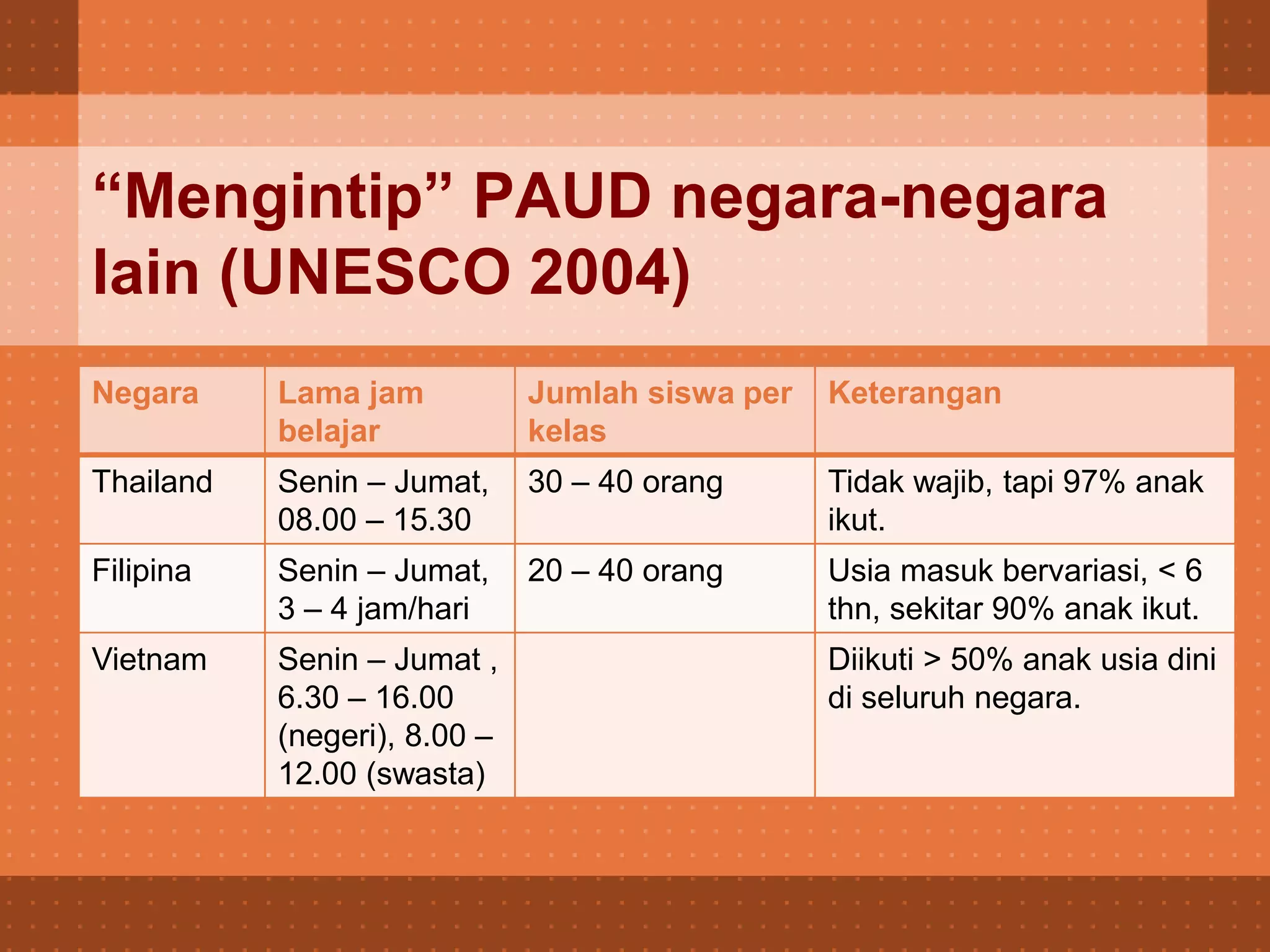 “Mengintip” PAUD negara-negara lain (UNESCO 2004)

| Negara | Lama jam belajar | Jumlah siswa per kelas | Keterangan |
|---|---|---|---|
| Thailand | Senin – Jumat, 08.00 – 15.30 | 30 – 40 orang | Tidak wajib, tapi 97% anak ikut. |
| Filipina | Senin – Jumat, 3 – 4 jam/hari | 20 – 40 orang | Usia masuk bervariasi, < 6 thn, sekitar 90% anak ikut. |
| Vietnam | Senin – Jumat , 6.30 – 16.00 (negeri), 8.00 – 12.00 (swasta) | | Diikuti > 50% anak usia dini di seluruh negara. |